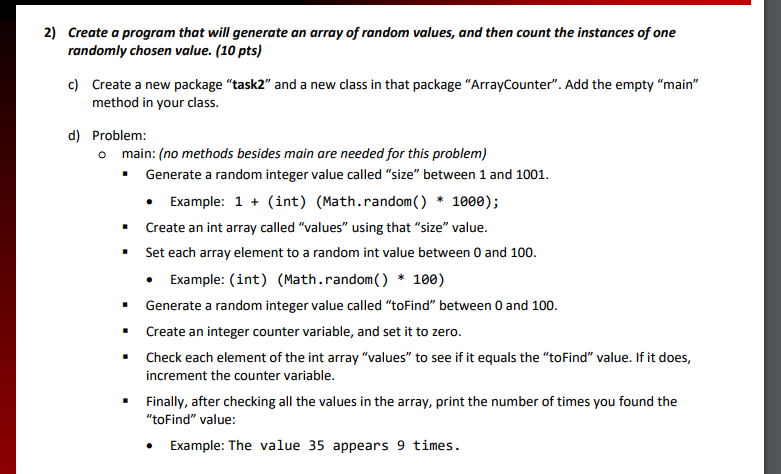 2) Create a program that will generate an array of random values, and then count the instances of one randomly chosen value. (10 pts)

c) Create a new package "task2" and a new class in that package "ArrayCounter". Add the empty "main" method in your class.

d) Problem:

o main: (no methods besides main are needed for this problem)

▪ Generate a random integer value called "size" between 1 and 1001.

• Example: 1 + (int) (Math.random() * 1000);

▪ Create an int array called "values" using that "size" value.

▪ Set each array element to a random int value between 0 and 100.

• Example: (int) (Math.random() * 100)

▪ Generate a random integer value called "toFind" between 0 and 100.

▪ Create an integer counter variable, and set it to zero.

▪ Check each element of the int array "values" to see if it equals the "toFind" value. If it does, increment the counter variable.

▪ Finally, after checking all the values in the array, print the number of times you found the "toFind" value:

• Example: The value 35 appears 9 times.